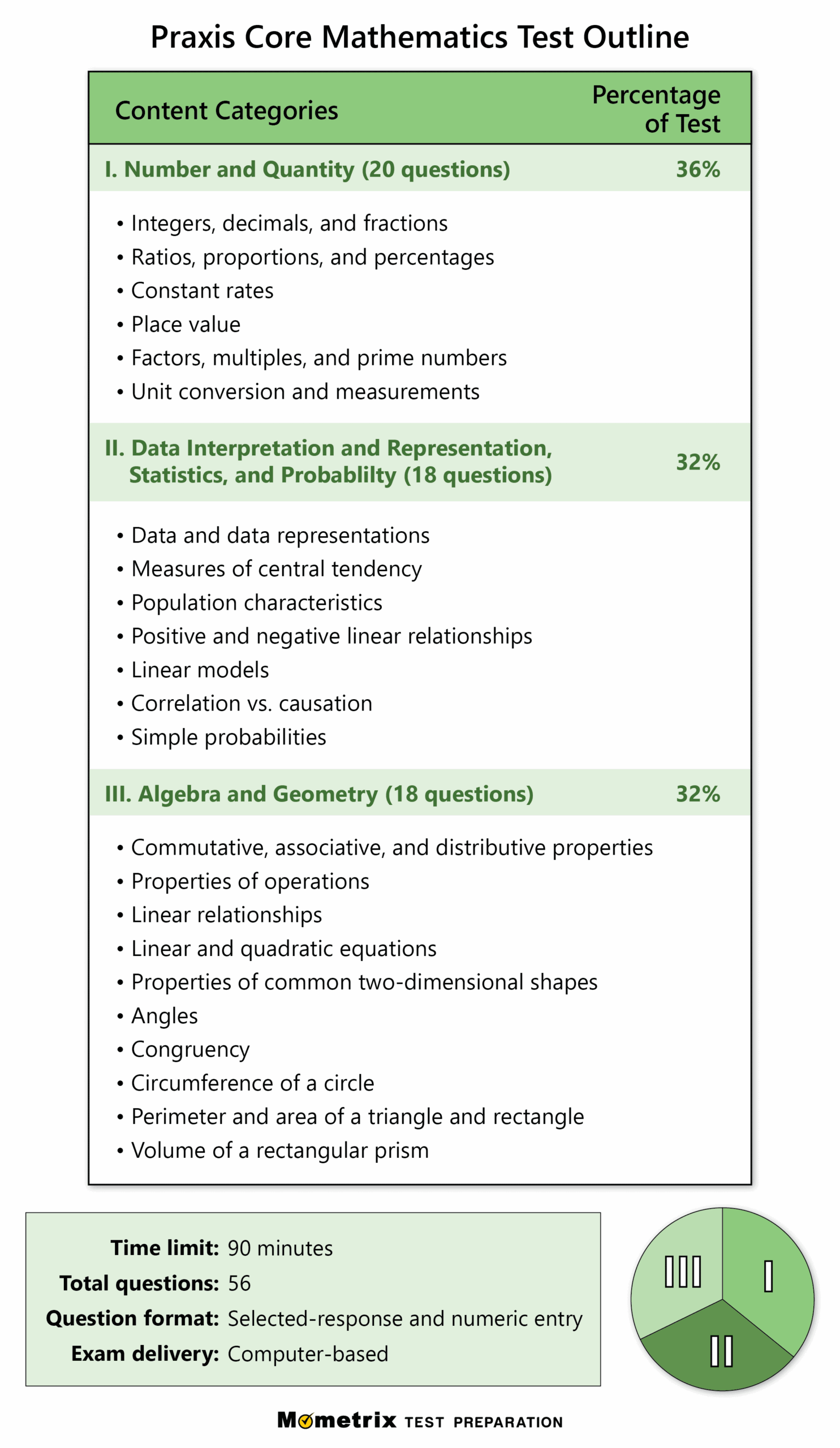 Praxis Core Mathematics Test Outline

| Content Categories | Percentage of Test |
|---|---|
| I. Number and Quantity (20 questions) | 36% |
| • Integers, decimals, and fractions<br>• Ratios, proportions, and percentages<br>• Constant rates<br>• Place value<br>• Factors, multiples, and prime numbers<br>• Unit conversion and measurements | |
| II. Data Interpretation and Representation, Statistics, and Probablilty (18 questions) | 32% |
| • Data and data representations<br>• Measures of central tendency<br>• Population characteristics<br>• Positive and negative linear relationships<br>• Linear models<br>• Correlation vs. causation<br>• Simple probabilities | |
| III. Algebra and Geometry (18 questions) | 32% |
| • Commutative, associative, and distributive properties<br>• Properties of operations<br>• Linear relationships<br>• Linear and quadratic equations<br>• Properties of common two-dimensional shapes<br>• Angles<br>• Congruency<br>• Circumference of a circle<br>• Perimeter and area of a triangle and rectangle<br>• Volume of a rectangular prism | |

Time limit: 90 minutes
Total questions: 56
Question format: Selected-response and numeric entry
Exam delivery: Computer-based

III
I
II

Mometrix TEST PREPARATION